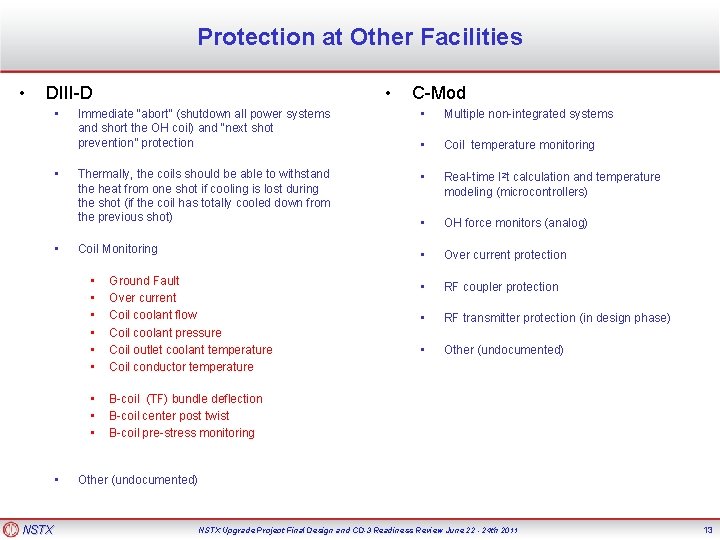 Protection at Other Facilities

• DIII-D
▪ Immediate "abort" (shutdown all power systems and short the OH coil) and "next shot prevention" protection

▪ Thermally, the coils should be able to withstand the heat from one shot if cooling is lost during the shot (if the coil has totally cooled down from the previous shot)

▪ Coil Monitoring

▪ Ground Fault
▪ Over current
▪ Coil coolant flow
▪ Coil coolant pressure
▪ Coil outlet coolant temperature
▪ Coil conductor temperature

▪ B-coil (TF) bundle deflection
▪ B-coil center post twist
▪ B-coil pre-stress monitoring

▪ Other (undocumented)

• C-Mod
▪ Multiple non-integrated systems

▪ Coil temperature monitoring

▪ Real-time $I^2t$ calculation and temperature modeling (microcontrollers)

▪ OH force monitors (analog)

▪ Over current protection

▪ RF coupler protection

▪ RF transmitter protection (in design phase)

▪ Other (undocumented)

NSTX NSTX Upgrade Project Final Design and CD-3 Readiness Review June 22 - 24th 2011 13